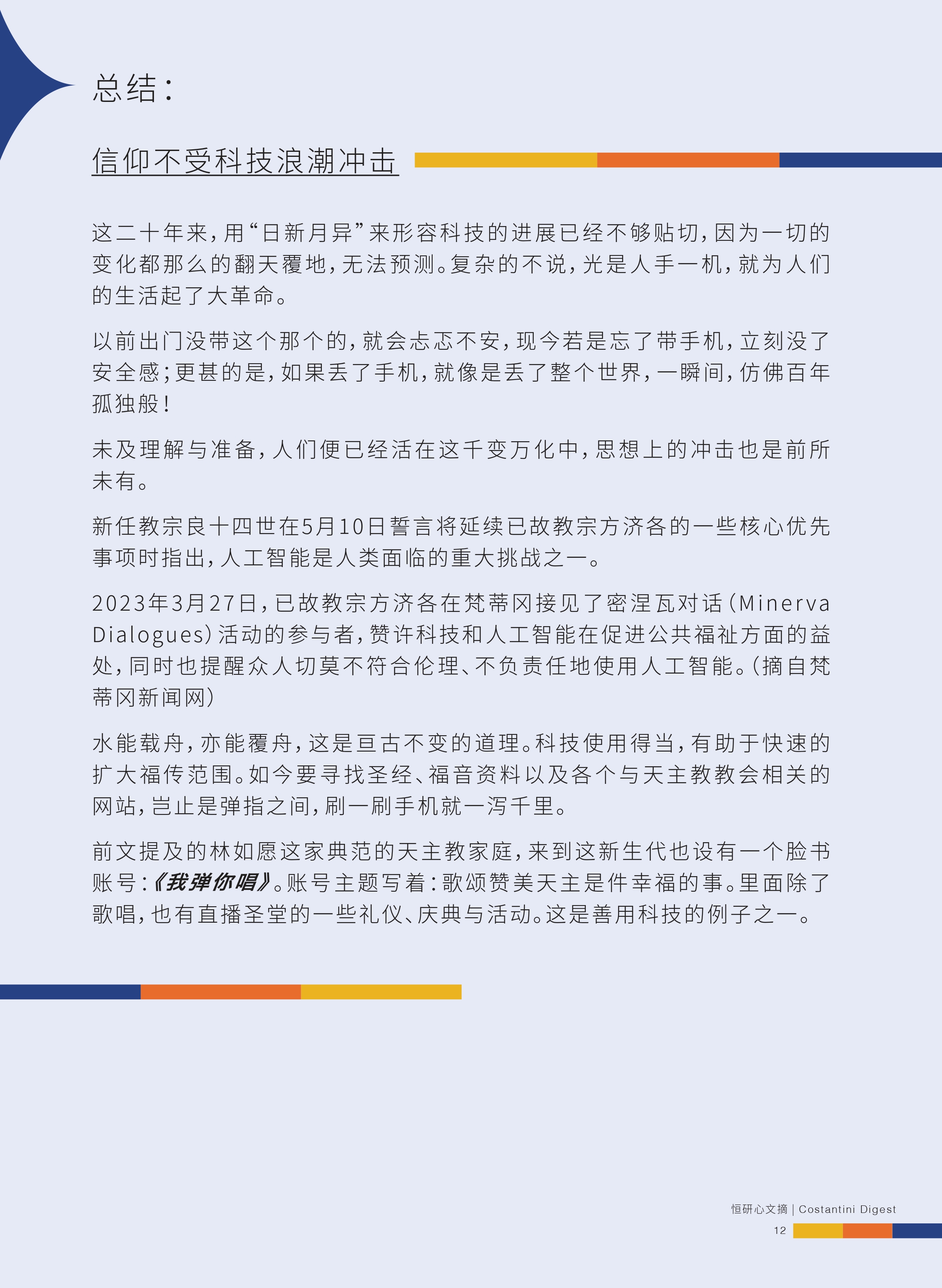 总结：

信仰不受科技浪潮冲击

这二十年来，用“日新月异”来形容科技的进展已经不够贴切，因为一切的变化都那么的翻天覆地，无法预测。复杂的不说，光是人手一机，就为人们的生活起了大革命。

以前出门没带这个那个的，就会忐忑不安，现今若是忘了带手机，立刻没了安全感；更甚的是，如果丢了手机，就像是丢了整个世界，一瞬间，仿佛百年孤独般！

未及理解与准备，人们便已经活在这千变万化中，思想上的冲击也是前所未有。

新任教宗良十四世在5月10日誓言将延续已故教宗方济各的一些核心优先事项时指出，人工智能是人类面临的重大挑战之一。

2023年3月27日，已故教宗方济各在梵蒂冈接见了密涅瓦对话（Minerva Dialogues）活动的参与者，赞许科技和人工智能在促进公共福祉方面的益处，同时也提醒众人切莫不符合伦理、不负责任地使用人工智能。（摘自梵蒂冈新闻网）

水能载舟，亦能覆舟，这是亘古不变的道理。科技使用得当，有助于快速的扩大福传范围。如今要寻找圣经、福音资料以及各个与天主教教会相关的网站，岂止是弹指之间，刷一刷手机就一泻千里。

前文提及的林如愿这家典范的天主教家庭，来到这新生代也设有一个脸书账号：《我弹你唱》。账号主题写着：歌颂赞美天主是件幸福的事。里面除了歌唱，也有直播圣堂的一些礼仪、庆典与活动。这是善用科技的例子之一。

恒研心文摘 | Costantini Digest
12